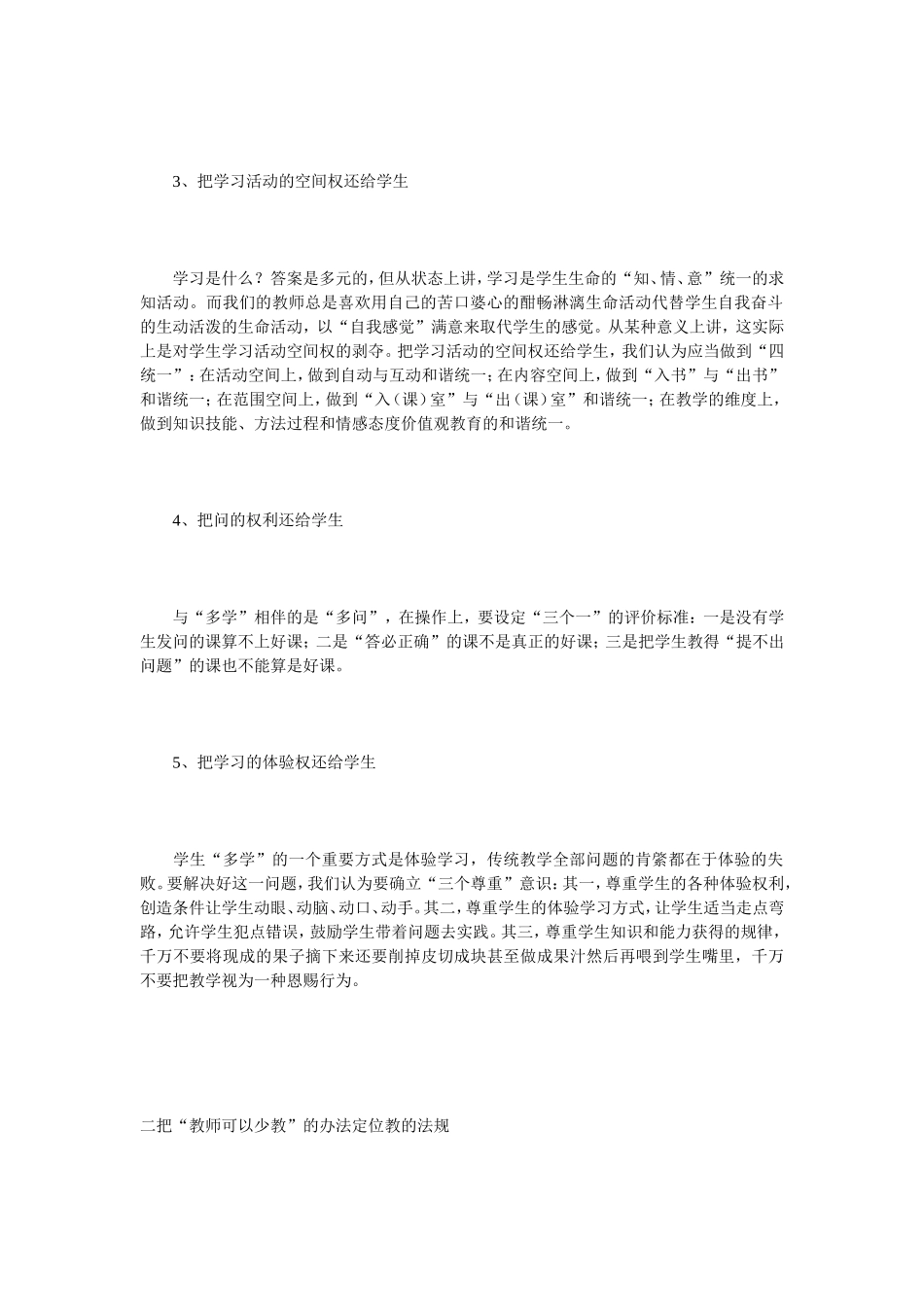 3、把学习活动的空间权还给学生

学习是什么？答案是多元的，但从状态上讲，学习是学生生命的“知、情、意”统一的求知活动。而我们的教师总是喜欢用自己的苦口婆心的酣畅淋漓生命活动代替学生自我奋斗的生动活泼的生命活动，以“自我感觉”满意来取代学生的感觉。从某种意义上讲，这实际上是对学生学习活动空间权的剥夺。把学习活动的空间权还给学生，我们认为应当做到“四统一”：在活动空间上，做到自动与互动和谐统一；在内容空间上，做到“入书”与“出书”和谐统一；在范围空间上，做到“入（课）室”与“出（课）室”和谐统一；在教学的维度上，做到知识技能、方法过程和情感态度价值观教育的和谐统一。

4、把问的权利还给学生

与“多学”相伴的是“多问”，在操作上，要设定“三个一”的评价标准：一是没有学生发问的课算不上好课；二是“答必正确”的课不是真正的好课；三是把学生教得“提不出问题”的课也不能算是好课。

5、把学习的体验权还给学生

学生“多学”的一个重要方式是体验学习，传统教学全部问题的肯綮都在于体验的失败。要解决好这一问题，我们认为要确立“三个尊重”意识：其一，尊重学生的各种体验权利，创造条件让学生动眼、动脑、动口、动手。其二，尊重学生的体验学习方式，让学生适当走点弯路，允许学生犯点错误，鼓励学生带着问题去实践。其三，尊重学生知识和能力获得的规律，千万不要将现成的果子摘下来还要削掉皮切成块甚至做成果汁然后再喂到学生嘴里，千万不要把教学视为一种恩赐行为。

二把“教师可以少教”的办法定位教的法规